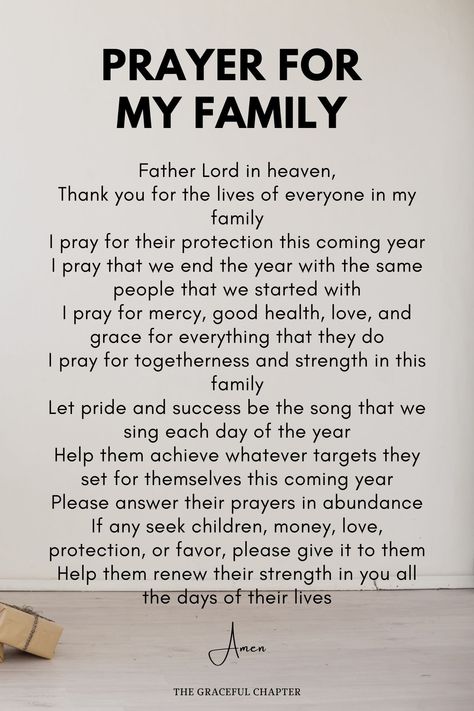 PRAYER FOR MY FAMILY

Father Lord in heaven,
Thank you for the lives of everyone in my family
I pray for their protection this coming year
I pray that we end the year with the same people that we started with
I pray for mercy, good health, love, and grace for everything that they do
I pray for togetherness and strength in this family
Let pride and success be the song that we sing each day of the year
Help them achieve whatever targets they set for themselves this coming year
Please answer their prayers in abundance
If any seek children, money, love, protection, or favor, please give it to them
Help them renew their strength in you all the days of their lives

Amen

THE GRACEFUL CHAPTER